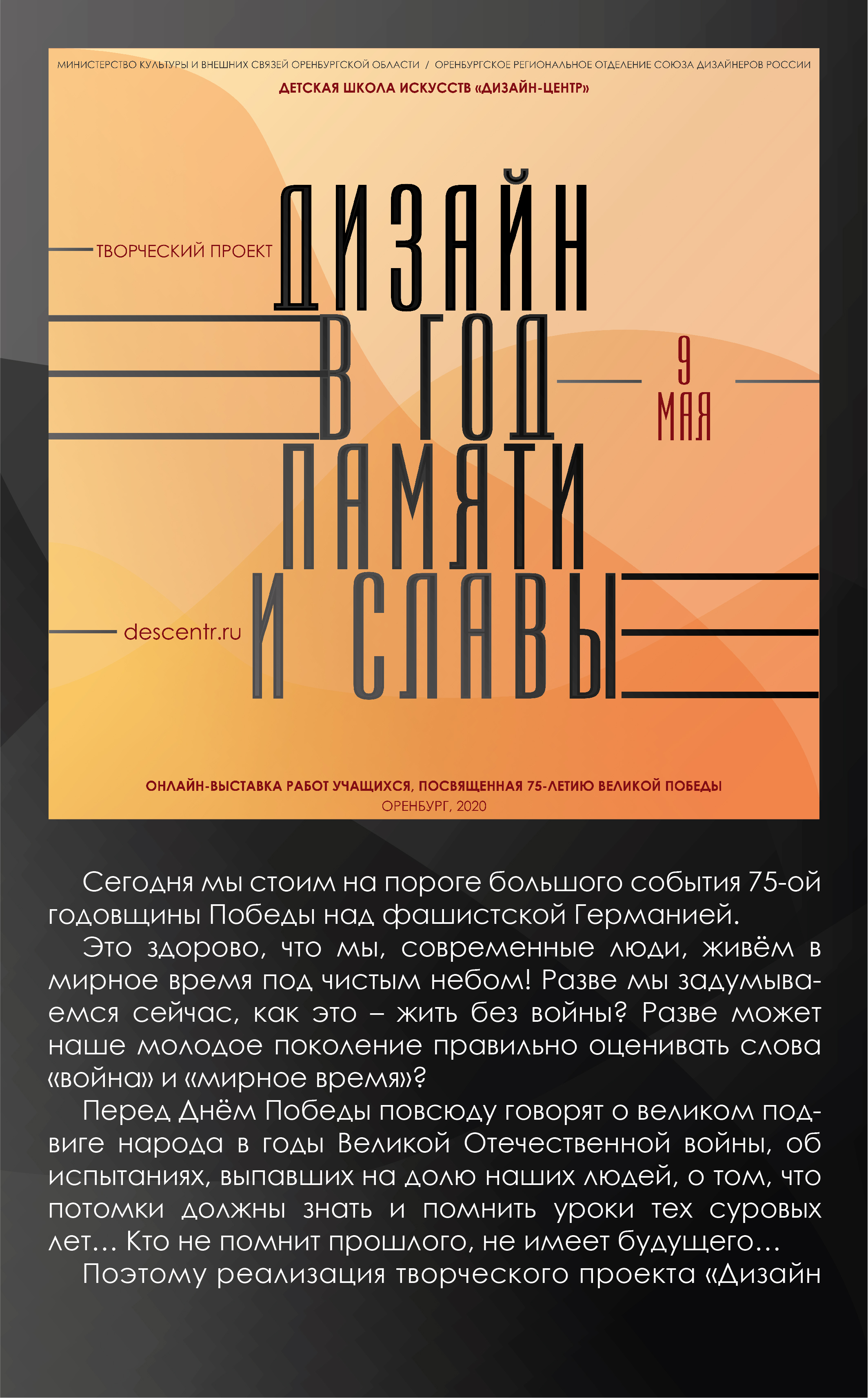 МИНИСТЕРСТВО КУЛЬТУРЫ И ВНЕШНИХ СВЯЗЕЙ ОРЕНБУРГСКОЙ ОБЛАСТИ / ОРЕНБУРГСКОЕ РЕГИОНАЛЬНОЕ ОТДЕЛЕНИЕ СОЮЗА ДИЗАЙНЕРОВ РОССИИ

ДЕТСКАЯ ШКОЛА ИСКУССТВ «ДИЗАЙН-ЦЕНТР»

ТВОРЧЕСКИЙ ПРОЕКТ

ДИЗАЙН В ГОД ПАМЯТИ И СЛАВЫ

9 МАЯ

descentr.ru

ОНЛАЙН-ВЫСТАВКА РАБОТ УЧАЩИХСЯ, ПОСВЯЩЕННАЯ 75-ЛЕТИЮ ВЕЛИКОЙ ПОБЕДЫ
ОРЕНБУРГ, 2020

Сегодня мы стоим на пороге большого события 75-ой годовщины Победы над фашистской Германией.

Это здорово, что мы, современные люди, живём в мирное время под чистым небом! Разве мы задумываемся сейчас, как это – жить без войны? Разве может наше молодое поколение правильно оценивать слова «война» и «мирное время»?

Перед Днём Победы повсюду говорят о великом подвиге народа в годы Великой Отечественной войны, об испытаниях, выпавших на долю наших людей, о том, что потомки должны знать и помнить уроки тех суровых лет… Кто не помнит прошлого, не имеет будущего…

Поэтому реализация творческого проекта «Дизайн